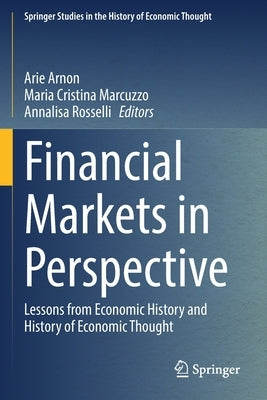 Springer Studies in the History of Economic Thought

Arie Arnon
Maria Cristina Marcuzzo
Annalisa Rosselli Editors

Financial Markets in Perspective

Lessons from Economic History and History of Economic Thought

Springer